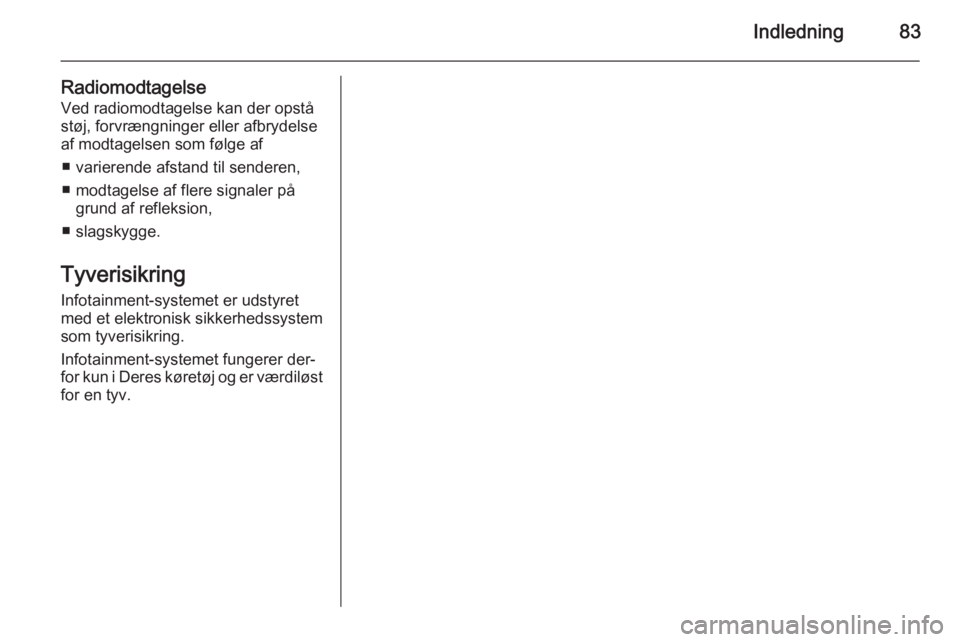 Indledning 83

Radiomodtagelse
Ved radiomodtagelse kan der opstå støj, forvrængninger eller afbrydelse af modtagelsen som følge af

■ varierende afstand til senderen,
■ modtagelse af flere signaler på grund af refleksion,
■ slagskygge.

Tyverisikring
Infotainment-systemet er udstyret med et elektronisk sikkerhedssystem som tyverisikring.

Infotainment-systemet fungerer derfor kun i Deres køretøj og er værdiløst for en tyv.

carmanualsonline.info